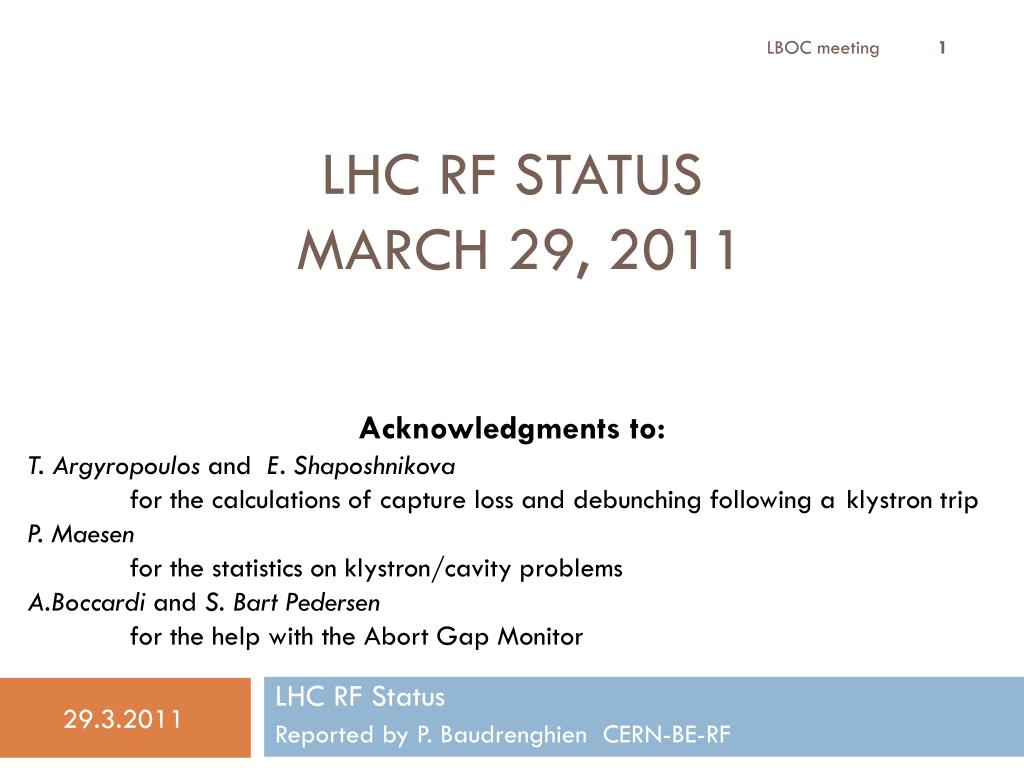 LBOC meeting 1

LHC RF STATUS
MARCH 29, 2011

Acknowledgments to:
T. Argyropoulos and E. Shaposhnikova
for the calculations of capture loss and debunching following a klystron trip
P. Maesen
for the statistics on klystron/cavity problems
A.Boccardi and S. Bart Pedersen
for the help with the Abort Gap Monitor

29.3.2011

LHC RF Status
Reported by P. Baudrenghien CERN-BE-RF